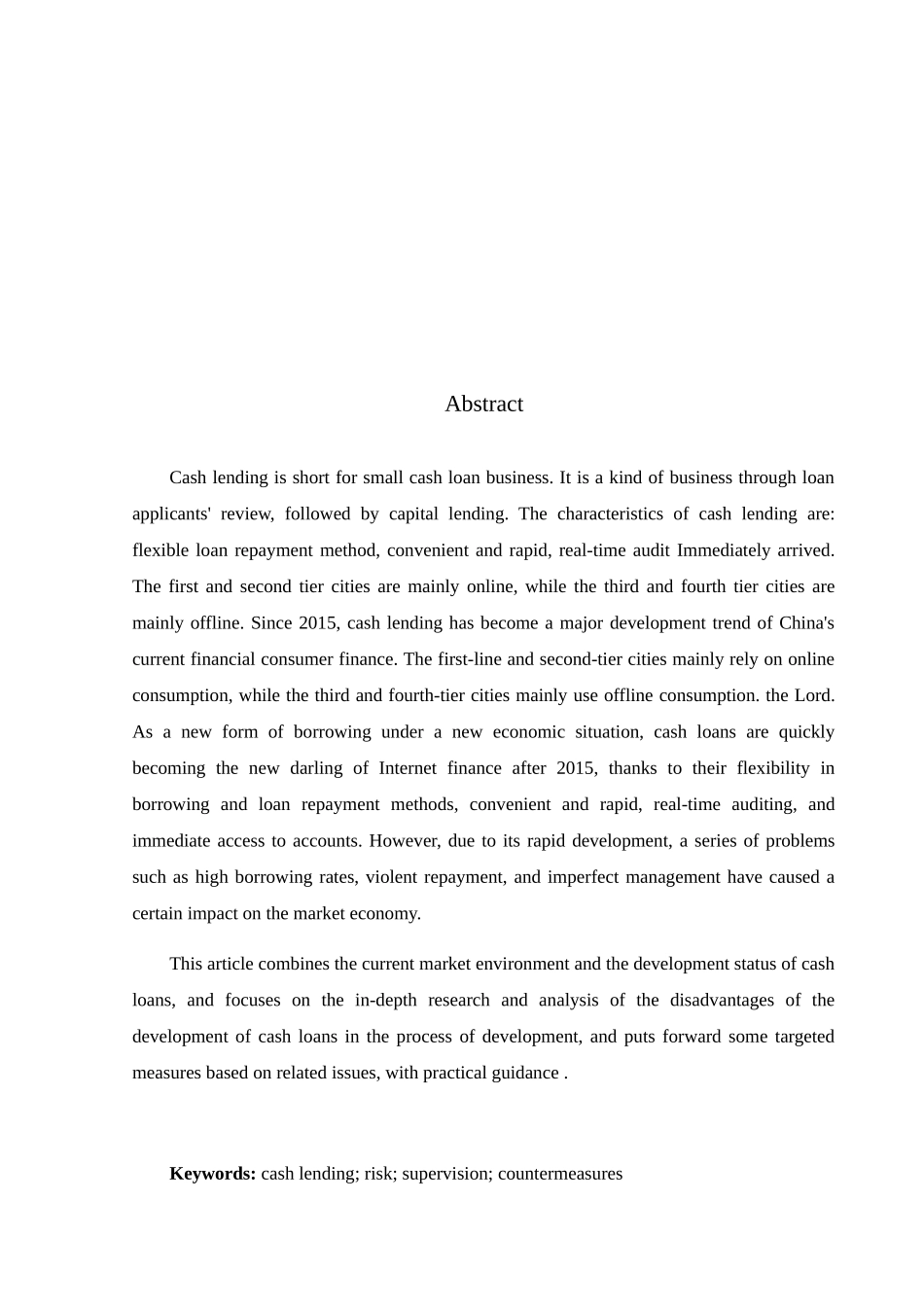 Abstract

Cash lending is short for small cash loan business. It is a kind of business through loan applicants' review, followed by capital lending. The characteristics of cash lending are: flexible loan repayment method, convenient and rapid, real-time audit Immediately arrived. The first and second tier cities are mainly online, while the third and fourth tier cities are mainly offline. Since 2015, cash lending has become a major development trend of China's current financial consumer finance. The first-line and second-tier cities mainly rely on online consumption, while the third and fourth-tier cities mainly use offline consumption. the Lord. As a new form of borrowing under a new economic situation, cash loans are quickly becoming the new darling of Internet finance after 2015, thanks to their flexibility in borrowing and loan repayment methods, convenient and rapid, real-time auditing, and immediate access to accounts. However, due to its rapid development, a series of problems such as high borrowing rates, violent repayment, and imperfect management have caused a certain impact on the market economy.

This article combines the current market environment and the development status of cash loans, and focuses on the in-depth research and analysis of the disadvantages of the development of cash loans in the process of development, and puts forward some targeted measures based on related issues, with practical guidance .

**Keywords:** cash lending; risk; supervision; countermeasures